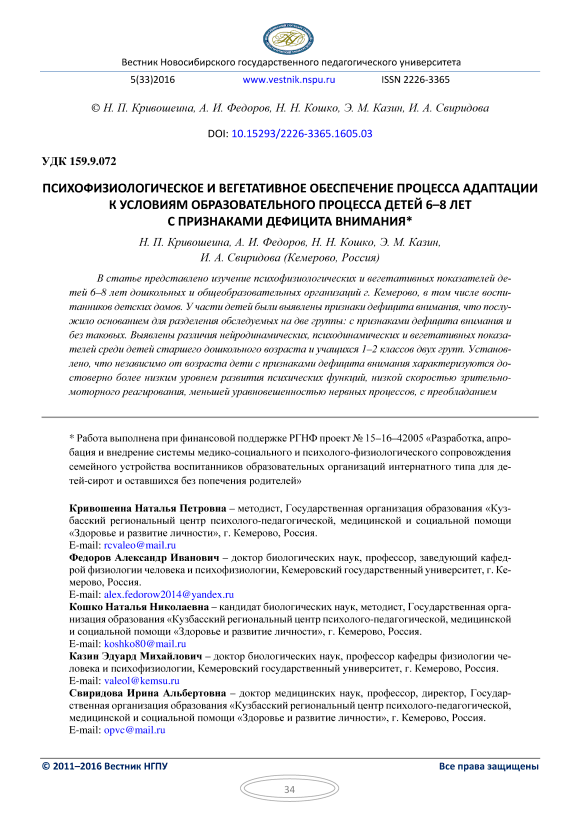 Вестник Новосибирского государственного педагогического университета

5(33)2016 www.vestnik.nspu.ru ISSN 2226-3365

© Н. П. Кривошеина, А. И. Федоров, Н. Н. Кошко, Э. М. Казин, И. А. Свиридова

DOI: 10.15293/2226-3365.1605.03

УДК 159.9.072

ПСИХОФИЗИОЛОГИЧЕСКОЕ И ВЕГЕТАТИВНОЕ ОБЕСПЕЧЕНИЕ ПРОЦЕССА АДАПТАЦИИ К УСЛОВИЯМ ОБРАЗОВАТЕЛЬНОГО ПРОЦЕССА ДЕТЕЙ 6–8 ЛЕТ С ПРИЗНАКАМИ ДЕФИЦИТА ВНИМАНИЯ*

Н. П. Кривошеина, А. И. Федоров, Н. Н. Кошко, Э. М. Казин, И. А. Свиридова (Кемерово, Россия)

В статье представлено изучение психофизиологических и вегетативных показателей детей 6–8 лет дошкольных и общеобразовательных организаций г. Кемерово, в том числе воспитанников детских домов. У части детей были выявлены признаки дефицита внимания, что послужило основанием для разделения обследуемых на две группы: с признаками дефицита внимания и без таковых. Выявлены различия нейродинамических, психодинамических и вегетативных показателей среди детей старшего дошкольного возраста и учащихся 1–2 классов двух групп. Установлено, что независимо от возраста дети с признаками дефицита внимания характеризуются достоверно более низким уровнем развития психических функций, низкой скоростью зрительно-моторного реагирования, меньшей уравновешенностью нервных процессов, с преобладанием

* Работа выполнена при финансовой поддержке РГНФ проект № 15–16–42005 «Разработка, апробация и внедрение системы медико-социального и психолого-физиологического сопровождения семейного устройства воспитанников образовательных организаций интернатного типа для детей-сирот и оставшихся без попечения родителей»

Кривошеина Наталья Петровна – методист, Государственная организация образования «Кузбасский региональный центр психолого-педагогической, медицинской и социальной помощи «Здоровье и развитие личности», г. Кемерово, Россия.
E-mail: rcvaleo@mail.ru
Федоров Александр Иванович – доктор биологических наук, профессор, заведующий кафедрой физиологии человека и психофизиологии, Кемеровский государственный университет, г. Кемерово, Россия.
E-mail: alex.fedorow2014@yandex.ru
Кошко Наталья Николаевна – кандидат биологических наук, методист, Государственная организация образования «Кузбасский региональный центр психолого-педагогической, медицинской и социальной помощи «Здоровье и развитие личности», г. Кемерово, Россия.
E-mail: koshko80@mail.ru
Казин Эдуард Михайлович – доктор биологических наук, профессор кафедры физиологии человека и психофизиологии, Кемеровский государственный университет, г. Кемерово, Россия.
E-mail: valeol@kemsu.ru
Свиридова Ирина Альбертовна – доктор медицинских наук, профессор, директор, Государственная организация образования «Кузбасский региональный центр психолого-педагогической, медицинской и социальной помощи «Здоровье и развитие личности», г. Кемерово, Россия.
E-mail: opvc@mail.ru

© 2011–2016 Вестник НГПУ Все права защищены

34